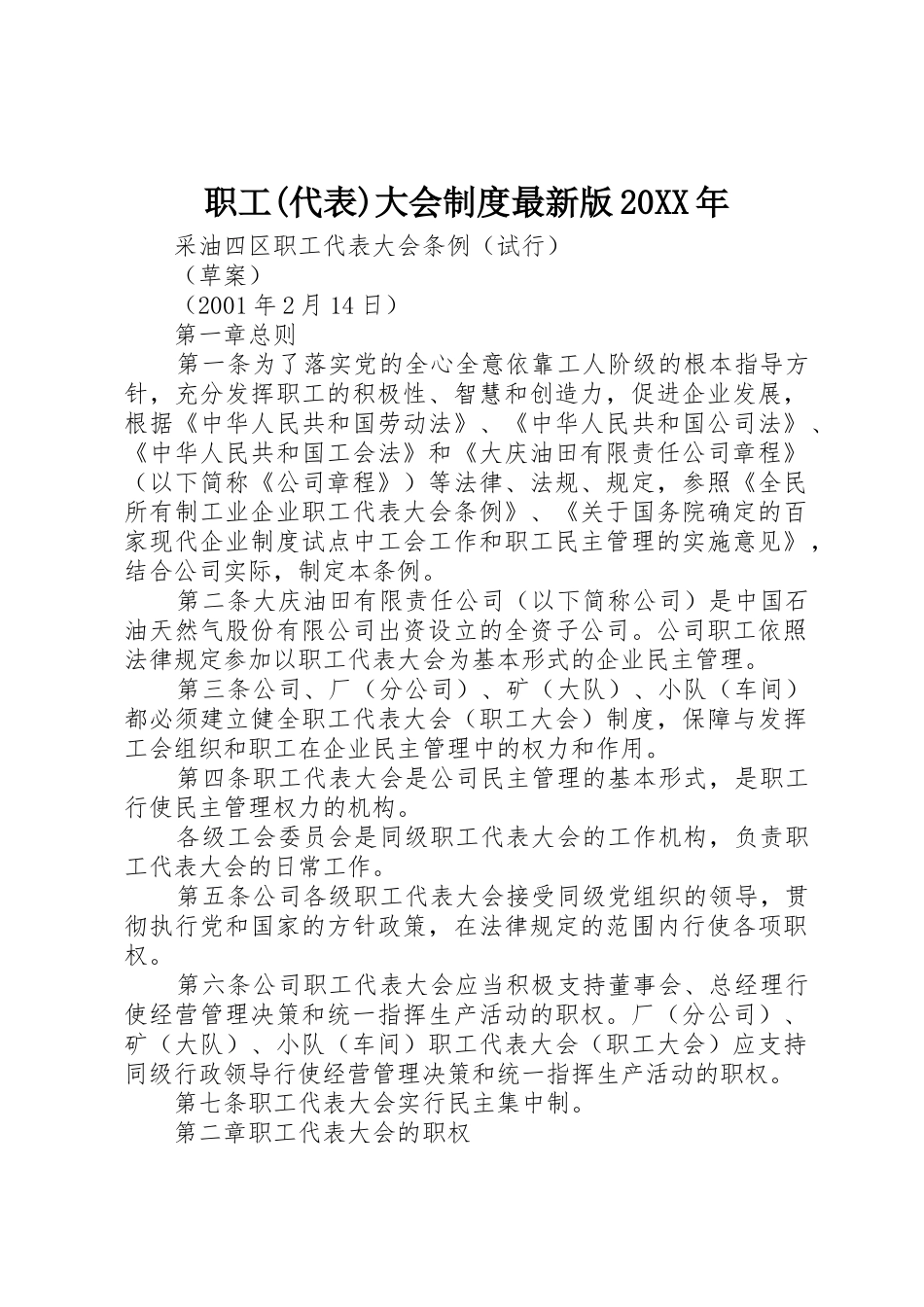 职工(代表)大会制度最新版20XX年

采油四区职工代表大会条例（试行）

（草案）

（2001年2月14日）

第一章总则

第一条为了落实党的全心全意依靠工人阶级的根本指导方针，充分发挥职工的积极性、智慧和创造力，促进企业发展，根据《中华人民共和国劳动法》、《中华人民共和国公司法》、《中华人民共和国工会法》和《大庆油田有限责任公司章程》（以下简称《公司章程》）等法律、法规、规定，参照《全民所有制工业企业职工代表大会条例》、《关于国务院确定的百家现代企业制度试点中工会工作和职工民主管理的实施意见》，结合公司实际，制定本条例。

第二条大庆油田有限责任公司（以下简称公司）是中国石油天然气股份有限公司出资设立的全资子公司。公司职工依照法律规定参加以职工代表大会为基本形式的企业民主管理。

第三条公司、厂（分公司）、矿（大队）、小队（车间）都必须建立健全职工代表大会（职工大会）制度，保障与发挥工会组织和职工在企业民主管理中的权力和作用。

第四条职工代表大会是公司民主管理的基本形式，是职工行使民主管理权力的机构。

各级工会委员会是同级职工代表大会的工作机构，负责职工代表大会的日常工作。

第五条公司各级职工代表大会接受同级党组织的领导，贯彻执行党和国家的方针政策，在法律规定的范围内行使各项职权。

第六条公司职工代表大会应当积极支持董事会、总经理行使经营管理决策和统一指挥生产活动的职权。厂（分公司）、矿（大队）、小队（车间）职工代表大会（职工大会）应支持同级行政领导行使经营管理决策和统一指挥生产活动的职权。

第七条职工代表大会实行民主集中制。

第二章职工代表大会的职权